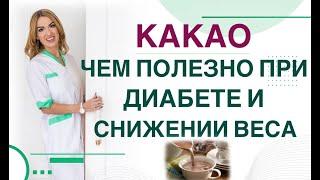 КАКАО
ЧЕМ ПОЛЕЗНО ПРИ ДИАБЕТЕ И СНИЖЕНИИ ВЕСА